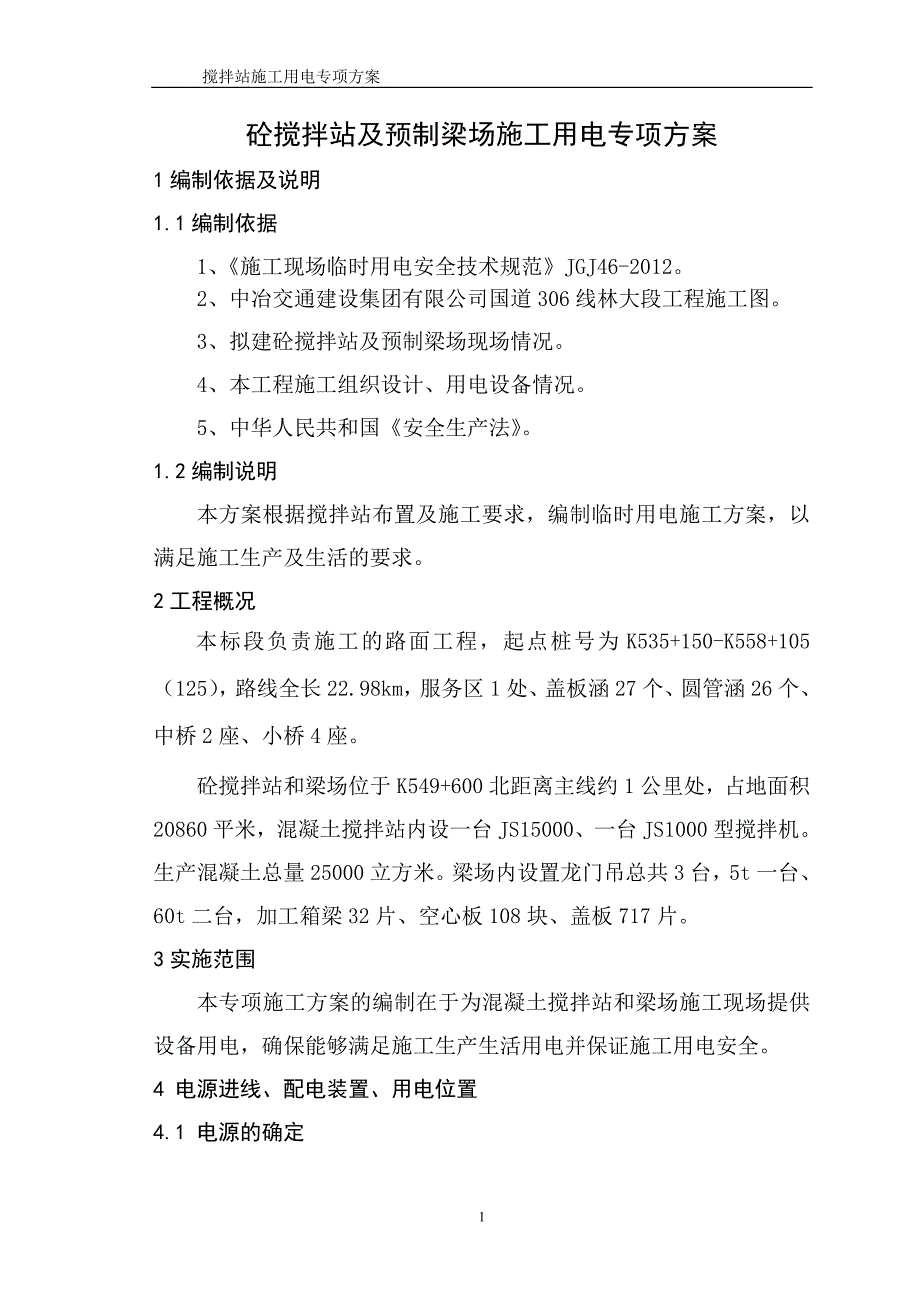 搅拌站施工用电专项方案

砼搅拌站及预制梁场施工用电专项方案

1 编制依据及说明

1.1 编制依据

1、《施工现场临时用电安全技术规范》JGJ46-2012。

2、中冶交通建设集团有限公司国道 306 线林大段工程施工图。

3、拟建砼搅拌站及预制梁场现场情况。

4、本工程施工组织设计、用电设备情况。

5、中华人民共和国《安全生产法》。

1.2 编制说明

本方案根据搅拌站布置及施工要求，编制临时用电施工方案，以满足施工生产及生活的要求。

2 工程概况

本标段负责施工的路面工程，起点桩号为 K535+150-K558+105（125），路线全长 22.98km，服务区 1 处、盖板涵 27 个、圆管涵 26 个、中桥 2 座、小桥 4 座。

砼搅拌站和梁场位于 K549+600 北距离主线约 1 公里处，占地面积 20860 平米，混凝土搅拌站内设一台 JS15000、一台 JS1000 型搅拌机。生产混凝土总量 25000 立方米。梁场内设置龙门吊总共 3 台，5t 一台、60t 二台，加工箱梁 32 片、空心板 108 块、盖板 717 片。

3 实施范围

本专项施工方案的编制在于为混凝土搅拌站和梁场施工现场提供设备用电，确保能够满足施工生产生活用电并保证施工用电安全。

4 电源进线、配电装置、用电位置

4.1 电源的确定

1